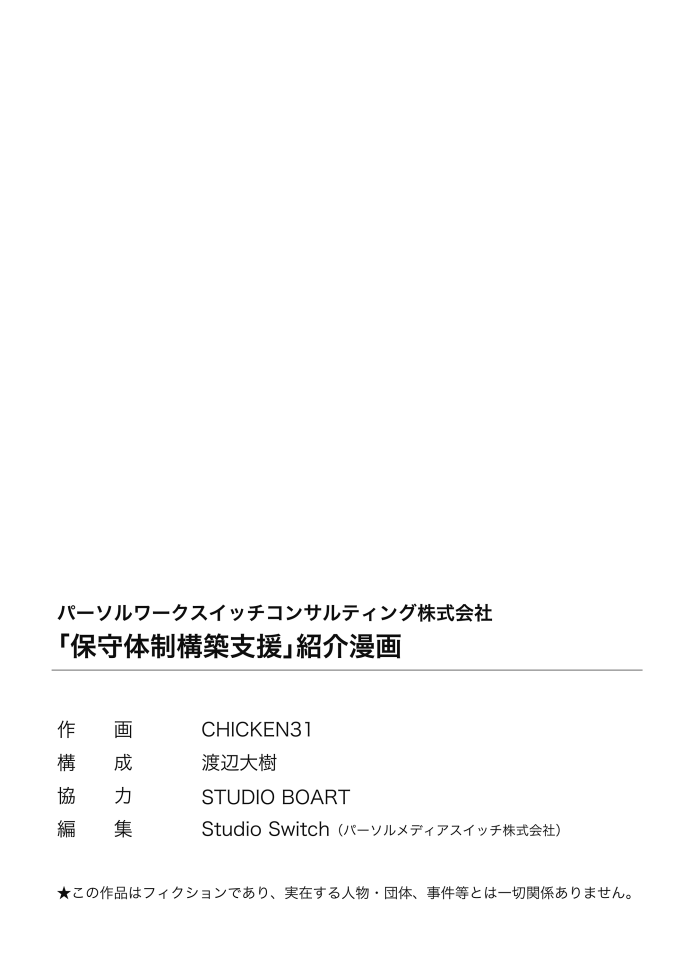 パーソルワークスイッチコンサルティング株式会社
「保守体制構築支援」紹介漫画

作　画　CHICKEN31
構　成　渡辺大樹
協　力　STUDIO BOART
編　集　Studio Switch（パーソルメディアスイッチ株式会社）

★この作品はフィクションであり、実在する人物・団体、事件等とは一切関係ありません。